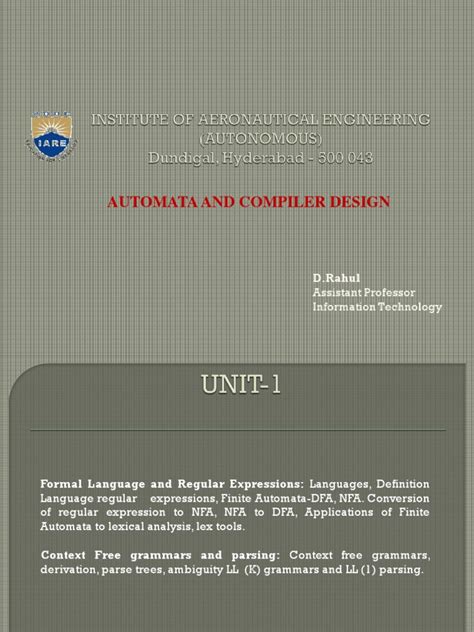 IARE

INSTITUTE OF AERONAUTICAL ENGINEERING
(AUTONOMOUS)
Dundigal, Hyderabad - 500 043

AUTOMATA AND COMPILER DESIGN

D.Rahul
Assistant Professor
Information Technology

UNIT-1

Formal Language and Regular Expressions: Languages, Definition Language regular expressions, Finite Automata-DFA, NFA. Conversion of regular expression to NFA, NFA to DFA, Applications of Finite Automata to lexical analysis, lex tools.

Context Free grammars and parsing: Context free grammars, derivation, parse trees, ambiguity LL (K) grammars and LL (1) parsing.